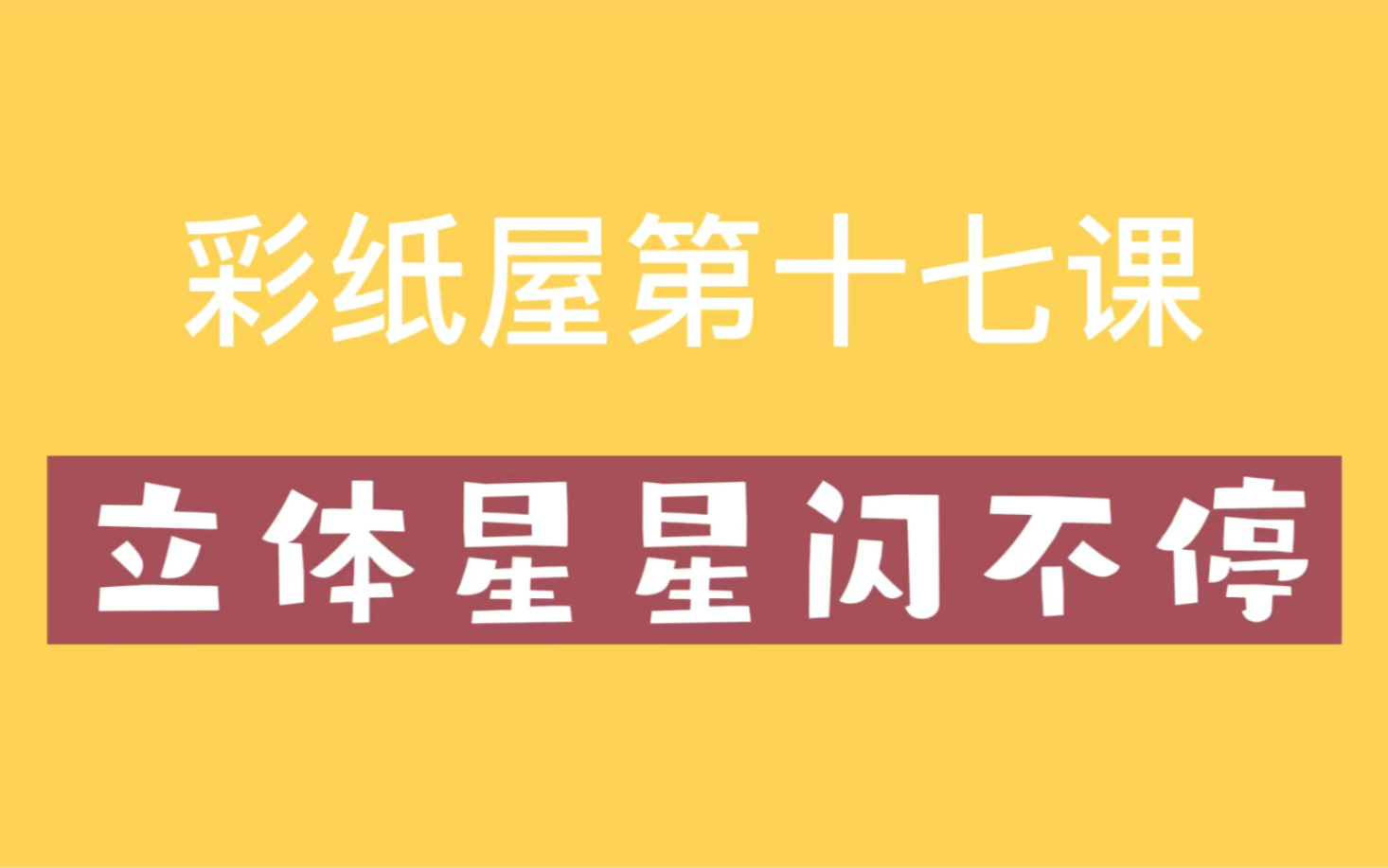 彩纸屋第十七课

立体星星闪不停